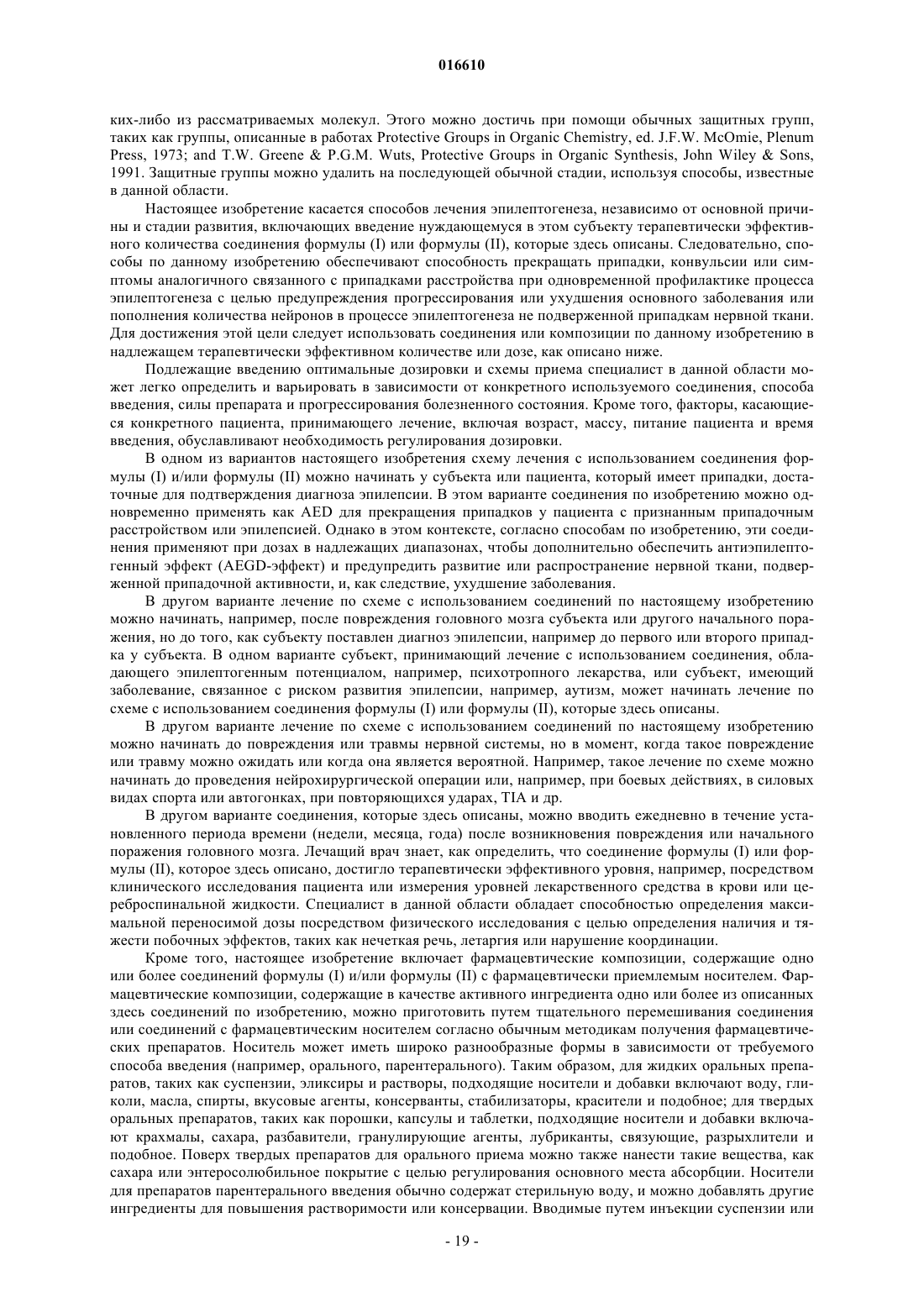 016610

ких-либо из рассматриваемых молекул. Этого можно достичь при помощи обычных защитных групп, таких как группы, описанные в работах Protective Groups in Organic Chemistry, ed. J.F.W. McOmie, Plenum Press, 1973; and T.W. Greene & P.G.M. Wuts, Protective Groups in Organic Synthesis, John Wiley & Sons, 1991. Защитные группы можно удалить на последующей обычной стадии, используя способы, известные в данной области.

Настоящее изобретение касается способов лечения эпилептогенеза, независимо от основной причины и стадии развития, включающих введение нуждающемуся в этом субъекту терапевтически эффективного количества соединения формулы (I) или формулы (II), которые здесь описаны. Следовательно, способы по данному изобретению обеспечивают способность прекращать припадки, конвульсии или симптомы аналогичного связанного с припадками расстройства при одновременной профилактике процесса эпилептогенеза с целью предупреждения прогрессирования или ухудшения основного заболевания или пополнения количества нейронов в процессе эпилептогенеза не подверженной припадкам нервной ткани. Для достижения этой цели следует использовать соединения или композиции по данному изобретению в надлежащем терапевтически эффективном количестве или дозе, как описано ниже.

Подлежащие введению оптимальные дозировки и схемы приема специалист в данной области может легко определить и варьировать в зависимости от конкретного используемого соединения, способа введения, силы препарата и прогрессирования болезненного состояния. Кроме того, факторы, касающиеся конкретного пациента, принимающего лечение, включая возраст, массу, питание пациента и время введения, обуславливают необходимость регулирования дозировки.

В одном из вариантов настоящего изобретения схему лечения с использованием соединения формулы (I) и/или формулы (II) можно начинать у субъекта или пациента, который имеет припадки, достаточные для подтверждения диагноза эпилепсии. В этом варианте соединения по изобретению можно одновременно применять как AED для прекращения припадков у пациента с признанным припадочным расстройством или эпилепсией. Однако в этом контексте, согласно способам по изобретению, эти соединения применяют при дозах в надлежащих диапазонах, чтобы дополнительно обеспечить антиэпилептогенный эффект (AEGD-эффект) и предупредить развитие или распространение нервной ткани, подверженной припадочной активности, и, как следствие, ухудшение заболевания.

В другом варианте лечение по схеме с использованием соединений по настоящему изобретению можно начинать, например, после повреждения головного мозга субъекта или другого начального поражения, но до того, как субъекту поставлен диагноз эпилепсии, например до первого или второго припадка у субъекта. В одном варианте субъект, принимающий лечение с использованием соединения, обладающего эпилептогенным потенциалом, например, психотропного лекарства, или субъект, имеющий заболевание, связанное с риском развития эпилепсии, например, аутизм, может начинать лечение по схеме с использованием соединения формулы (I) или формулы (II), которые здесь описаны.

В другом варианте лечение по схеме с использованием соединений по настоящему изобретению можно начинать до повреждения или травмы нервной системы, но в момент, когда такое повреждение или травму можно ожидать или когда она является вероятной. Например, такое лечение по схеме можно начинать до проведения нейрохирургической операции или, например, при боевых действиях, в силовых видах спорта или автогонках, при повторяющихся ударах, TIA и др.

В другом варианте соединения, которые здесь описаны, можно вводить ежедневно в течение установленного периода времени (недели, месяца, года) после возникновения повреждения или начального поражения головного мозга. Лечащий врач знает, как определить, что соединение формулы (I) или формулы (II), которое здесь описано, достигло терапевтически эффективного уровня, например, посредством клинического исследования пациента или измерения уровней лекарственного средства в крови или цереброспинальной жидкости. Специалист в данной области обладает способностью определения максимальной переносимой дозы посредством физического исследования с целью определения наличия и тяжести побочных эффектов, таких как нечеткая речь, летаргия или нарушение координации.

Кроме того, настоящее изобретение включает фармацевтические композиции, содержащие одно или более соединений формулы (I) и/или формулы (II) с фармацевтически приемлемым носителем. Фармацевтические композиции, содержащие в качестве активного ингредиента одно или более из описанных здесь соединений по изобретению, можно приготовить путем тщательного перемешивания соединения или соединений с фармацевтическим носителем согласно обычным методикам получения фармацевтических препаратов. Носитель может иметь широко разнообразные формы в зависимости от требуемого способа введения (например, орального, парентерального). Таким образом, для жидких оральных препаратов, таких как суспензии, эликсиры и растворы, подходящие носители и добавки включают воду, гликоли, масла, спирты, вкусовые агенты, консерванты, стабилизаторы, красители и подобное; для твердых оральных препаратов, таких как порошки, капсулы и таблетки, подходящие носители и добавки включают крахмалы, сахара, разбавители, гранулирующие агенты, лубриканты, связующие, разрыхлители и подобное. Поверх твердых препаратов для орального приема можно также нанести такие вещества, как сахара или энтеросолюбильное покрытие с целью регулирования основного места абсорбции. Носители для препаратов парентерального введения обычно содержат стерильную воду, и можно добавлять другие ингредиенты для повышения растворимости или консервации. Вводимые путем инъекции суспензии или

- 19 -